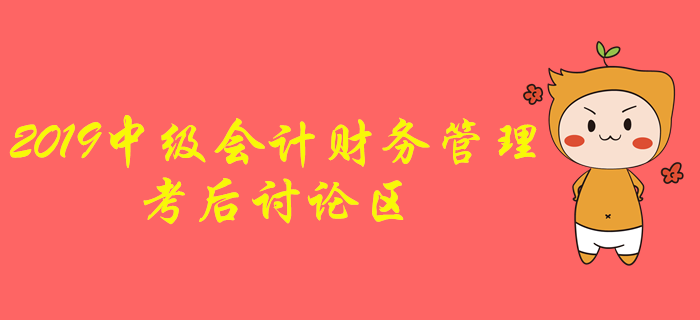 2019中级会计财务管理
考后讨论区